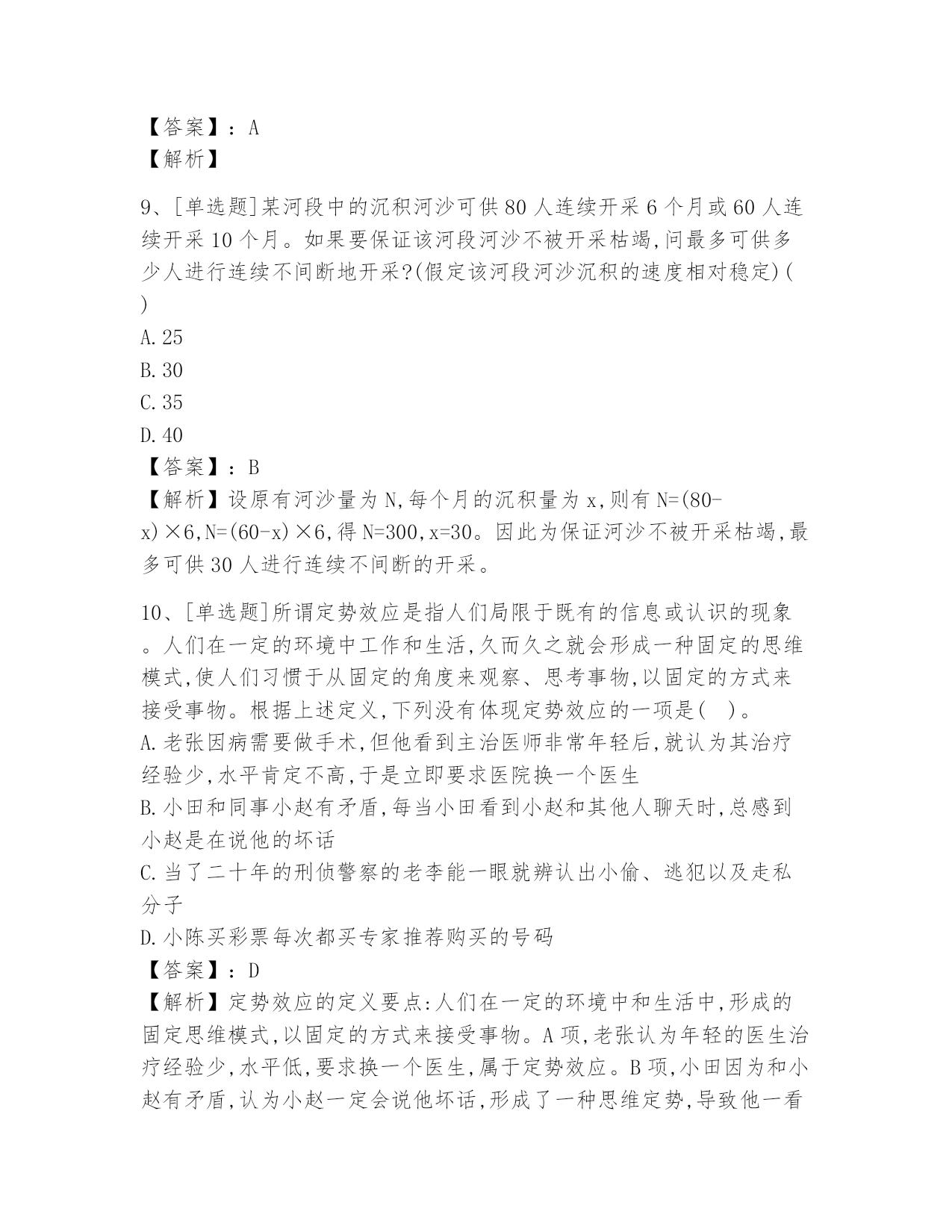 【答案】：A
【解析】

9、[单选题]某河段中的沉积河沙可供80人连续开采6个月或60人连续开采10个月。如果要保证该河段河沙不被开采枯竭,问最多可供多少人进行连续不间断地开采?(假定该河段河沙沉积的速度相对稳定)(
)
A.25
B.30
C.35
D.40
【答案】：B
【解析】设原有河沙量为N,每个月的沉积量为x,则有N=(80-x)×6,N=(60-x)×6,得N=300,x=30。因此为保证河沙不被开采枯竭,最多可供30人进行连续不间断的开采。

10、[单选题]所谓定势效应是指人们局限于既有的信息或认识的现象。人们在一定的环境中工作和生活,久而久之就会形成一种固定的思维模式,使人们习惯于从固定的角度来观察、思考事物,以固定的方式来接受事物。根据上述定义,下列没有体现定势效应的一项是(　)。
A.老张因病需要做手术,但他看到主治医师非常年轻后,就认为其治疗经验少,水平肯定不高,于是立即要求医院换一个医生
B.小田和同事小赵有矛盾,每当小田看到小赵和其他人聊天时,总感到小赵是在说他的坏话
C.当了二十年的刑侦警察的老李能一眼就辨认出小偷、逃犯以及走私分子
D.小陈买彩票每次都买专家推荐购买的号码
【答案】：D
【解析】定势效应的定义要点:人们在一定的环境中和生活中,形成的固定思维模式,以固定的方式来接受事物。A项,老张认为年轻的医生治疗经验少,水平低,要求换一个医生,属于定势效应。B项,小田因为和小赵有矛盾,认为小赵一定会说他坏话,形成了一种思维定势,导致他一看